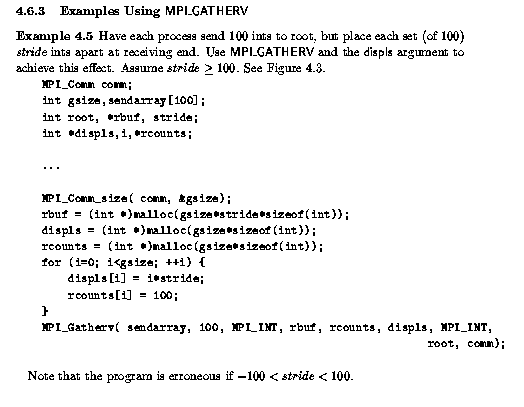 4.6.3 Examples Using MPI_GATHERV

Example 4.5 Have each process send 100 ints to root, but place each set (of 100) stride ints apart at receiving end. Use MPI_GATHERV and the displs argument to achieve this effect. Assume $stride \geq 100$. See Figure 4.3.

MPI_Comm comm;
int gsize,sendarray[100];
int root, *rbuf, stride;
int *displs,i,*rcounts;

...

MPI_Comm_size( comm, &gsize);
rbuf = (int *)malloc(gsize*stride*sizeof(int));
displs = (int *)malloc(gsize*sizeof(int));
rcounts = (int *)malloc(gsize*sizeof(int));
for (i=0; i<gsize; ++i) {
displs[i] = i*stride;
rcounts[i] = 100;
}
MPI_Gatherv( sendarray, 100, MPI_INT, rbuf, rcounts, displs, MPI_INT,
root, comm);

Note that the program is erroneous if $-100 < stride < 100$.